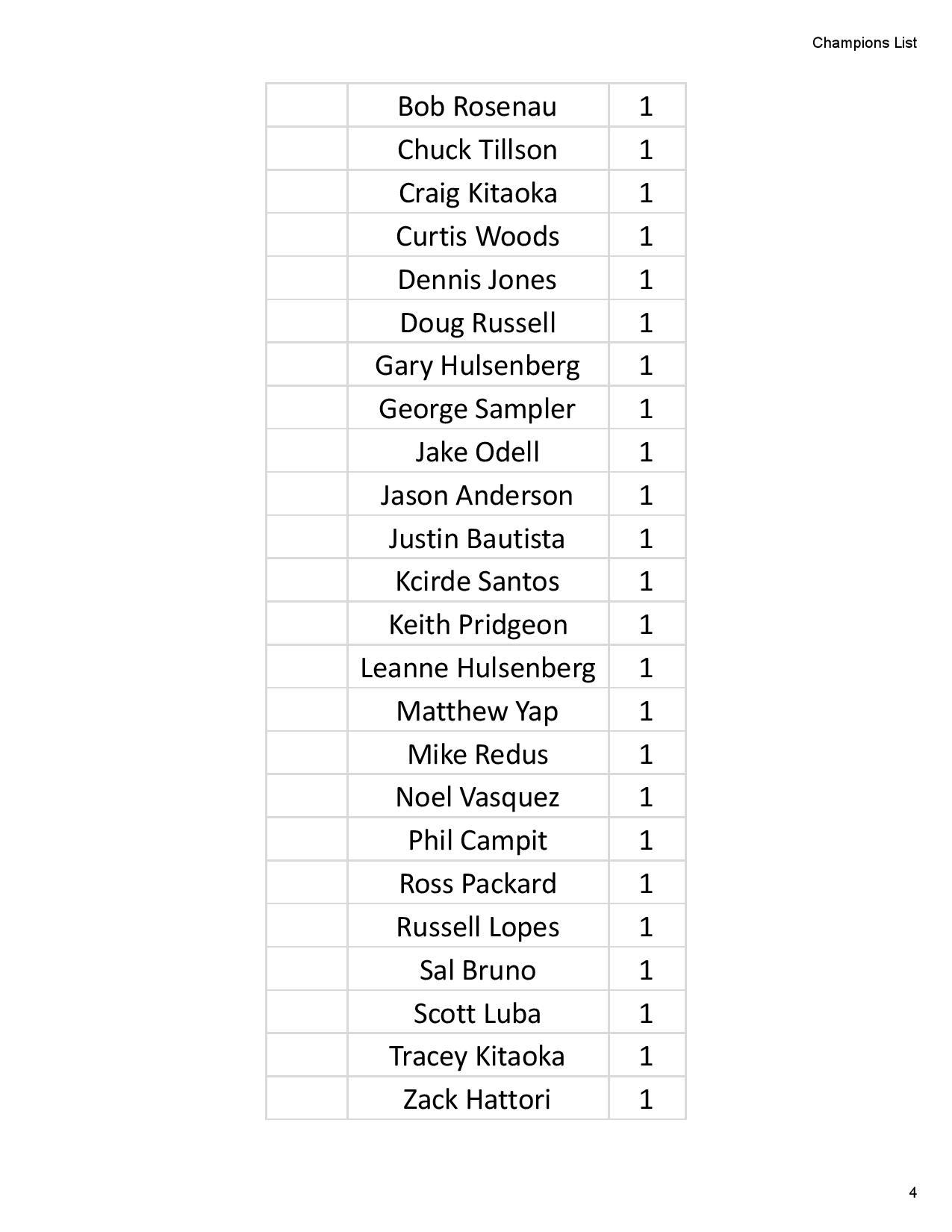 Champions List

|  | Bob Rosenau | 1 |
|---|---|---|
|  | Chuck Tillson | 1 |
|  | Craig Kitaoka | 1 |
|  | Curtis Woods | 1 |
|  | Dennis Jones | 1 |
|  | Doug Russell | 1 |
|  | Gary Hulsenberg | 1 |
|  | George Sampler | 1 |
|  | Jake Odell | 1 |
|  | Jason Anderson | 1 |
|  | Justin Bautista | 1 |
|  | Kcirde Santos | 1 |
|  | Keith Pridgeon | 1 |
|  | Leanne Hulsenberg | 1 |
|  | Matthew Yap | 1 |
|  | Mike Redus | 1 |
|  | Noel Vasquez | 1 |
|  | Phil Campit | 1 |
|  | Ross Packard | 1 |
|  | Russell Lopes | 1 |
|  | Sal Bruno | 1 |
|  | Scott Luba | 1 |
|  | Tracey Kitaoka | 1 |
|  | Zack Hattori | 1 |

4